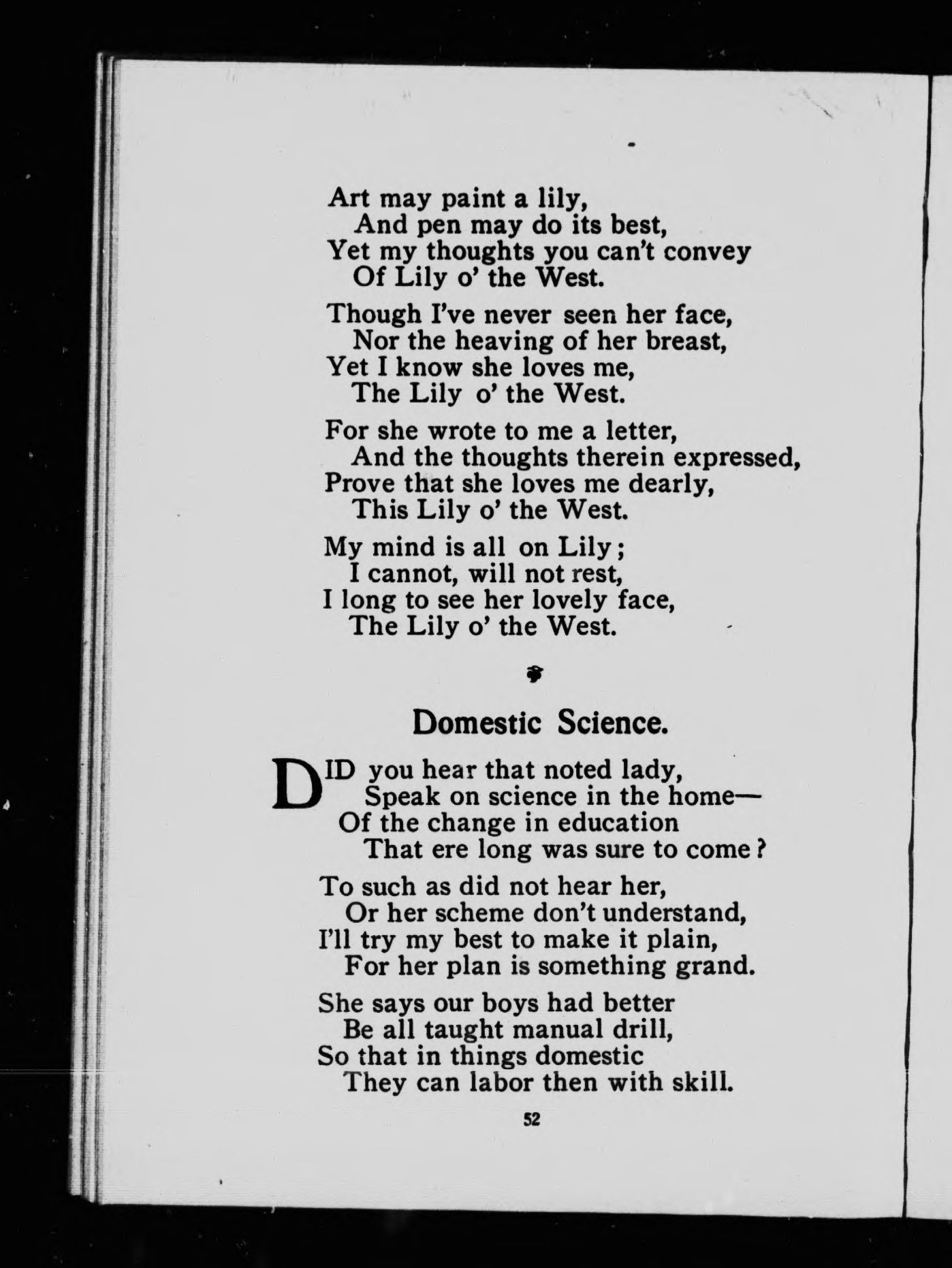 Art may paint a lily,
And pen may do its best,
Yet my thoughts you can't convey
Of Lily o' the West.

Though I've never seen her face,
Nor the heaving of her breast,
Yet I know she loves me,
The Lily o' the West.

For she wrote to me a letter,
And the thoughts therein expressed,
Prove that she loves me dearly,
This Lily o' the West.

My mind is all on Lily;
I cannot, will not rest,
I long to see her lovely face,
The Lily o' the West.

Domestic Science.

DID you hear that noted lady,
Speak on science in the home—
Of the change in education
That ere long was sure to come?

To such as did not hear her,
Or her scheme don't understand,
I'll try my best to make it plain,
For her plan is something grand.

She says our boys had better
Be all taught manual drill,
So that in things domestic
They can labor then with skill.

52